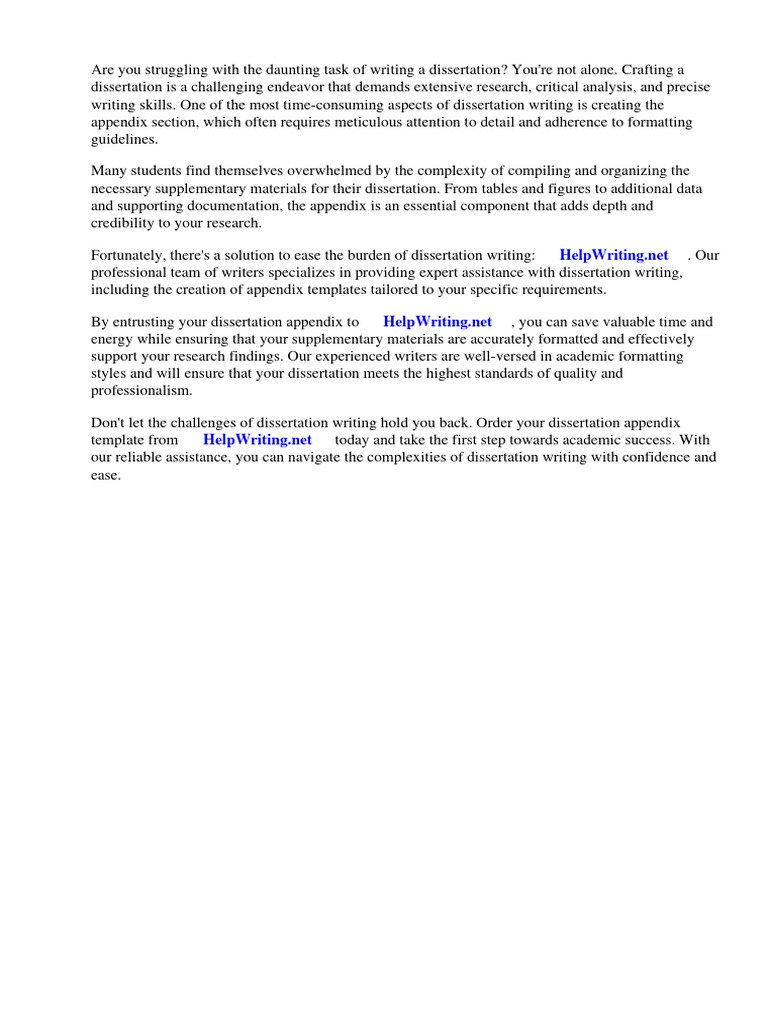 Are you struggling with the daunting task of writing a dissertation? You're not alone. Crafting a dissertation is a challenging endeavor that demands extensive research, critical analysis, and precise writing skills. One of the most time-consuming aspects of dissertation writing is creating the appendix section, which often requires meticulous attention to detail and adherence to formatting guidelines.

Many students find themselves overwhelmed by the complexity of compiling and organizing the necessary supplementary materials for their dissertation. From tables and figures to additional data and supporting documentation, the appendix is an essential component that adds depth and credibility to your research.

Fortunately, there's a solution to ease the burden of dissertation writing: HelpWriting.net . Our professional team of writers specializes in providing expert assistance with dissertation writing, including the creation of appendix templates tailored to your specific requirements.

By entrusting your dissertation appendix to HelpWriting.net , you can save valuable time and energy while ensuring that your supplementary materials are accurately formatted and effectively support your research findings. Our experienced writers are well-versed in academic formatting styles and will ensure that your dissertation meets the highest standards of quality and professionalism.

Don't let the challenges of dissertation writing hold you back. Order your dissertation appendix template from HelpWriting.net today and take the first step towards academic success. With our reliable assistance, you can navigate the complexities of dissertation writing with confidence and ease.